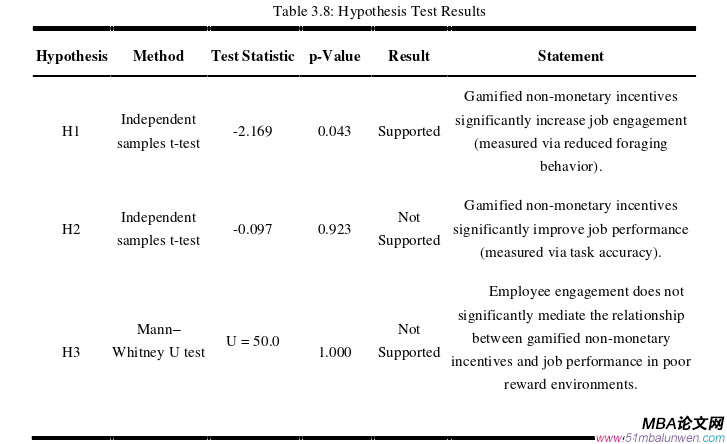 Table 3.8: Hypothesis Test Results

| Hypothesis | Method | Test Statistic | p-Value | Result | Statement |
|---|---|---|---|---|---|
| H1 | Independent samples t-test | -2.169 | 0.043 | Supported | Gamified non-monetary incentives significantly increase job engagement (measured via reduced foraging behavior). |
| H2 | Independent samples t-test | -0.097 | 0.923 | Not Supported | Gamified non-monetary incentives significantly improve job performance (measured via task accuracy). |
| H3 | Mann–Whitney U test | U = 50.0 | 1.000 | Not Supported | Employee engagement does not significantly mediate the relationship between gamified non-monetary incentives and job performance in poor reward environments. |

MBA论文网
www.51mbalunwen.com